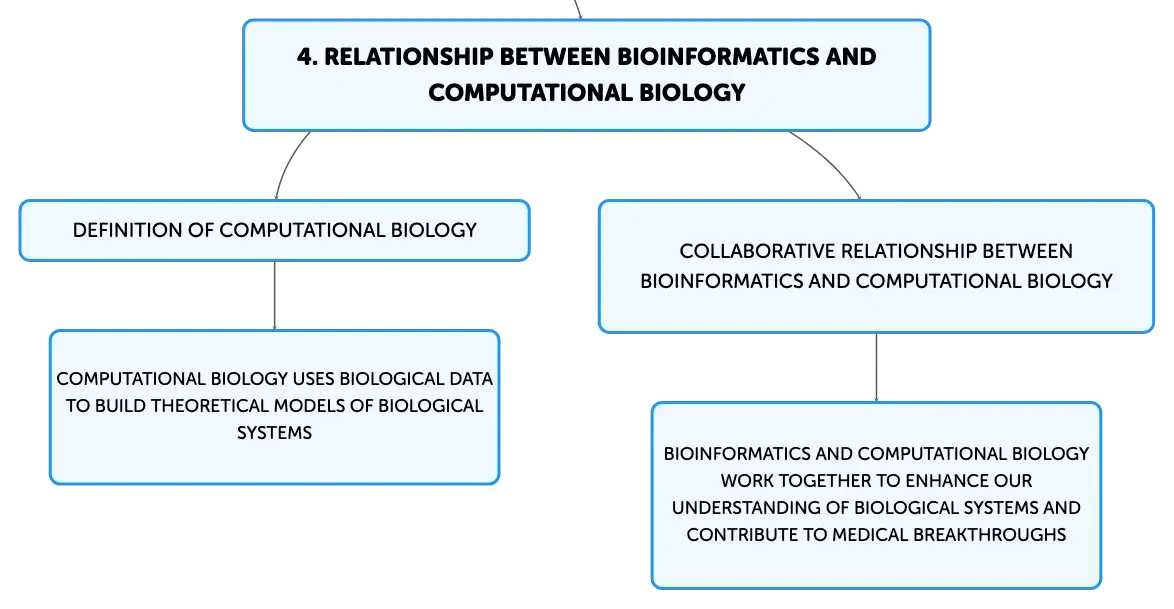 4. RELATIONSHIP BETWEEN BIOINFORMATICS AND COMPUTATIONAL BIOLOGY

DEFINITION OF COMPUTATIONAL BIOLOGY

COMPUTATIONAL BIOLOGY USES BIOLOGICAL DATA TO BUILD THEORETICAL MODELS OF BIOLOGICAL SYSTEMS

COLLABORATIVE RELATIONSHIP BETWEEN BIOINFORMATICS AND COMPUTATIONAL BIOLOGY

BIOINFORMATICS AND COMPUTATIONAL BIOLOGY WORK TOGETHER TO ENHANCE OUR UNDERSTANDING OF BIOLOGICAL SYSTEMS AND CONTRIBUTE TO MEDICAL BREAKTHROUGHS